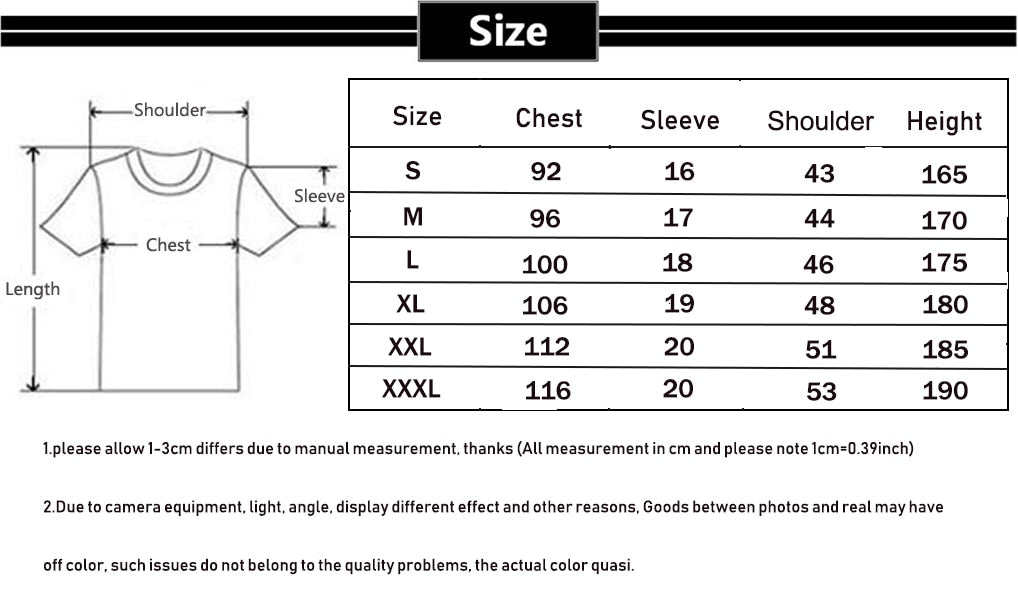 Size

Shoulder

Sleeve

Chest

Length

| Size | Chest | Sleeve | Shoulder | Height |
|---|---|---|---|---|
| S | 92 | 16 | 43 | 165 |
| M | 96 | 17 | 44 | 170 |
| L | 100 | 18 | 46 | 175 |
| XL | 106 | 19 | 48 | 180 |
| XXL | 112 | 20 | 51 | 185 |
| XXXL | 116 | 20 | 53 | 190 |

1.please allow 1-3cm differs due to manual measurement, thanks (All measurement in cm and please note 1cm=0.39inch)

2.Due to camera equipment, light, angle, display different effect and other reasons, Goods between photos and real may have off color, such issues do not belong to the quality problems, the actual color quasi.